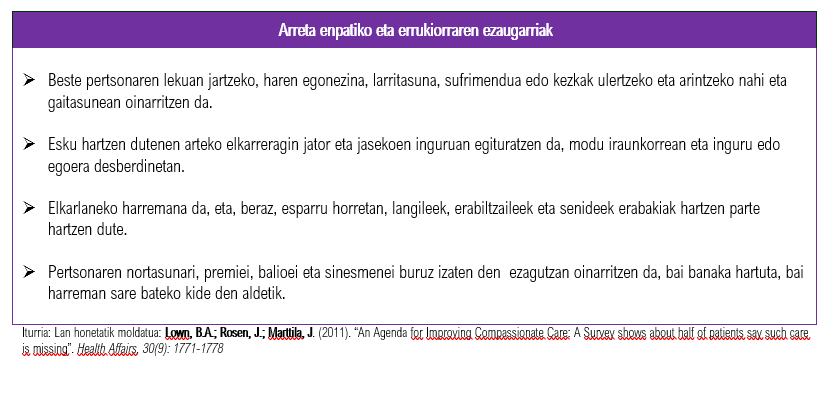 Arreta enpatiko eta errukiorraren ezaugarriak

➢ Beste pertsonaren lekuan jartzeko, haren egonezina, larritasuna, sufrimendua edo kezkak ulertzeko eta arintzeko nahi eta gaitasunean oinarritzen da.

➢ Esku hartzen dutenen arteko elkarreragin jator eta jasekoen inguruan egituratzen da, modu iraunkorrean eta inguru edo egoera desberdinetan.

➢ Elkarlaneko harremana da, eta, beraz, esparru horretan, langileek, erabiltzaileek eta senideek erabakiak hartzen parte hartzen dute.

➢ Pertsonaren nortasunari, premiei, balioei eta sinesmenei buruz izaten den ezagutzan oinarritzen da, bai banaka hartuta, bai harreman sare bateko kide den aldetik.

Iturria: Lan honetatik moldatua: Lown, B.A.; Rosen, J.; Marttila, J. (2011). "An Agenda for Improving Compassionate Care: A Survey shows about half of patients say such care is missing". Health Affairs, 30(9): 1771-1778